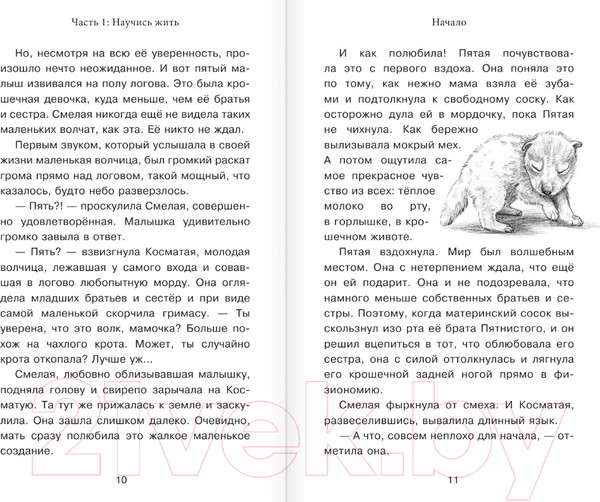 Часть 1: Научись жить

Но, несмотря на всю её уверенность, произошло нечто неожиданное. И вот пятый малыш извивался на полу логова. Это была крошечная девочка, куда меньше, чем её братья и сестра. Смелая никогда ещё не видела таких маленьких волчат, как эта. Её никто не ждал.

Первым звуком, который услышала в своей жизни маленькая волчица, был громкий раскат грома прямо над логовом, такой мощный, что казалось, будто небо разверзлось.

— Пять?! — проскулила Смелая, совершенно удовлетворённая. Малышка удивительно громко завыла в ответ.

— Пять? — взвизгнула Косматая, молодая волчица, лежавшая у самого входа и совавшая в логово любопытную морду. Она оглядела младших братьев и сестёр и при виде самой маленькой скорчила гримасу. — Ты уверена, что это волк, мамочка? Больше похож на чахлого крота. Может, ты случайно крота откопала? Лучше уж...

Смелая, любовно облизывавшая малышку, подняла голову и свирепо зарычала на Косматую. Та тут же прижалась к земле и заскулила. Она зашла слишком далеко. Очевидно, мать сразу полюбила это жалкое маленькое создание.

10

Начало

И как полюбила! Пятая почувствовала это с первого вздоха. Она поняла это по тому, как нежно мама взяла её зубами и подтолкнула к свободному соску. Как осторожно дула ей в мордочку, пока Пятая не чихнула. Как бережно вылизывала мокрый мех. А потом ощутила самое прекрасное чувство из всех: тёплое молоко во рту, в горлышке, в крошечном животе.

Пятая вздохнула. Мир был волшебным местом. Она с нетерпением ждала, что ещё он ей подарит. Она и не подозревала, что намного меньше собственных братьев и сестры. Поэтому, когда материнский сосок выскользнул изо рта её брата Пятнистого, и он решил вцепиться в тот, что облюбовала его сестра, она с силой оттолкнулась и лягнула его крошечной задней ногой прямо в физиономию.

Смелая фыркнула от смеха. И Косматая, развеселившись, вывалила длинный язык.

— А что, совсем неплохо для начала, — отметила она.

11

21vek.by